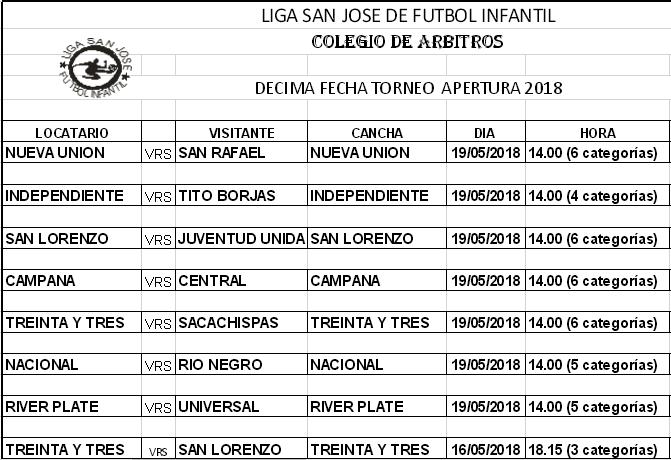 LIGA SAN JOSE DE FUTBOL INFANTIL

COLEGIO DE ARBITROS

LIGA SAN JOSE
FUTBOL INFANTIL

DECIMA FECHA TORNEO APERTURA 2018

| LOCATARIO | | VISITANTE | CANCHA | DIA | HORA |
|---|---|---|---|---|---|
| NUEVA UNION | VRS | SAN RAFAEL | NUEVA UNION | 19/05/2018 | 14.00 (6 categorías) |
| INDEPENDIENTE | VRS | TITO BORJAS | INDEPENDIENTE | 19/05/2018 | 14.00 (4 categorías) |
| SAN LORENZO | VRS | JUVENTUD UNIDA | SAN LORENZO | 19/05/2018 | 14.00 (6 categorías) |
| CAMPANA | VRS | CENTRAL | CAMPANA | 19/05/2018 | 14.00 (6 categorías) |
| TREINTA Y TRES | VRS | SACACHISPAS | TREINTA Y TRES | 19/05/2018 | 14.00 (6 categorías) |
| NACIONAL | VRS | RIO NEGRO | NACIONAL | 19/05/2018 | 14.00 (5 categorías) |
| RIVER PLATE | VRS | UNIVERSAL | RIVER PLATE | 19/05/2018 | 14.00 (5 categorías) |
| TREINTA Y TRES | VRS | SAN LORENZO | TREINTA Y TRES | 16/05/2018 | 18.15 (3 categorías) |